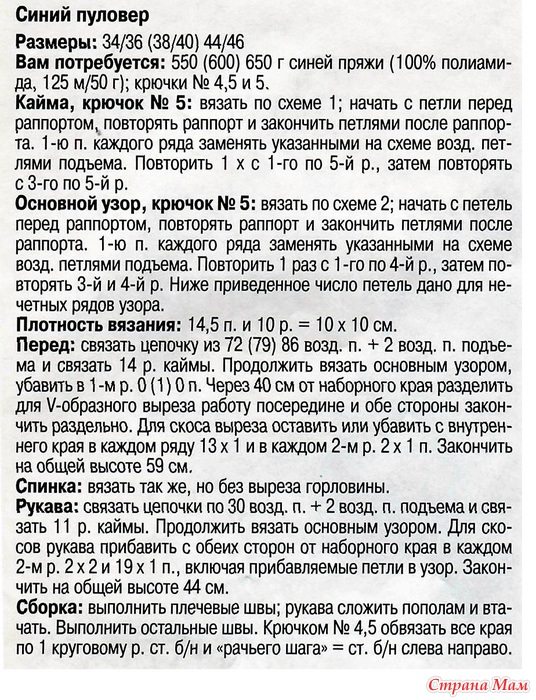 Синий пуловер

Размеры: 34/36 (38/40) 44/46

Вам потребуется: 550 (600) 650 г синей пряжи (100% полиамида, 125 м/50 г); крючки № 4,5 и 5.

Кайма, крючок № 5: вязать по схеме 1; начать с петли перед раппортом, повторять раппорт и закончить петлями после раппорта. 1-ю п. каждого ряда заменять указанными на схеме возд. петлями подъема. Повторить 1 х с 1-го по 5-й р., затем повторять с 3-го по 5-й р.

Основной узор, крючок № 5: вязать по схеме 2; начать с петель перед раппортом, повторять раппорт и закончить петлями после раппорта. 1-ю п. каждого ряда заменять указанными на схеме возд. петлями подъема. Повторить 1 раз с 1-го по 4-й р., затем повторять 3-й и 4-й р. Ниже приведенное число петель дано для нечетных рядов узора.

Плотность вязания: 14,5 п. и 10 р. = 10 х 10 см.

Перед: связать цепочку из 72 (79) 86 возд. п. + 2 возд. п. подъема и связать 14 р. каймы. Продолжить вязать основным узором, убавить в 1-м р. 0 (1) 0 п. Через 40 см от наборного края разделить для V-образного выреза работу посередине и обе стороны закончить раздельно. Для скоса выреза оставить или убавить с внутреннего края в каждом ряду 13 х 1 и в каждом 2-м р. 2 х 1 п. Закончить на общей высоте 59 см.

Спинка: вязать так же, но без выреза горловины.

Рукава: связать цепочки по 30 возд. п. + 2 возд. п. подъема и связать 11 р. каймы. Продолжить вязать основным узором. Для скосов рукава прибавить с обеих сторон от наборного края в каждом 2-м р. 2 х 2 и 19 х 1 п., включая прибавляемые петли в узор. Закончить на общей высоте 44 см.

Сборка: выполнить плечевые швы; рукава сложить пополам и втачать. Выполнить остальные швы. Крючком № 4,5 обвязать все края по 1 круговому р. ст. б/н и «рачьего шага» = ст. б/н слева направо.

Страна Мам